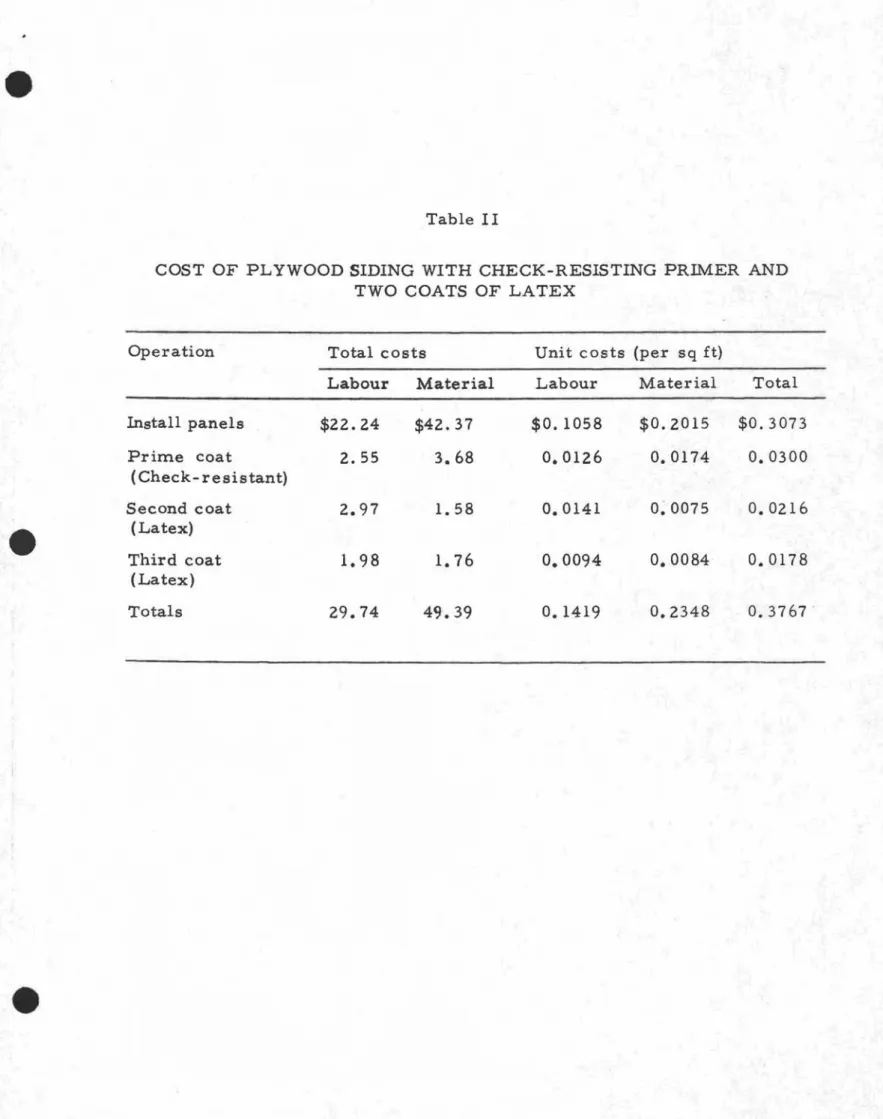 Table II

COST OF PLYWOOD SIDING WITH CHECK-RESISTING PRIMER AND TWO COATS OF LATEX

| Operation | Total costs | | Unit costs (per sq ft) | | |
|---|---|---|---|---|---|
| | Labour | Material | Labour | Material | Total |
| Install panels | $22.24 | $42.37 | $0.1058 | $0.2015 | $0.3073 |
| Prime coat (Check-resistant) | 2.55 | 3.68 | 0.0126 | 0.0174 | 0.0300 |
| Second coat (Latex) | 2.97 | 1.58 | 0.0141 | 0.0075 | 0.0216 |
| Third coat (Latex) | 1.98 | 1.76 | 0.0094 | 0.0084 | 0.0178 |
| Totals | 29.74 | 49.39 | 0.1419 | 0.2348 | 0.3767 |